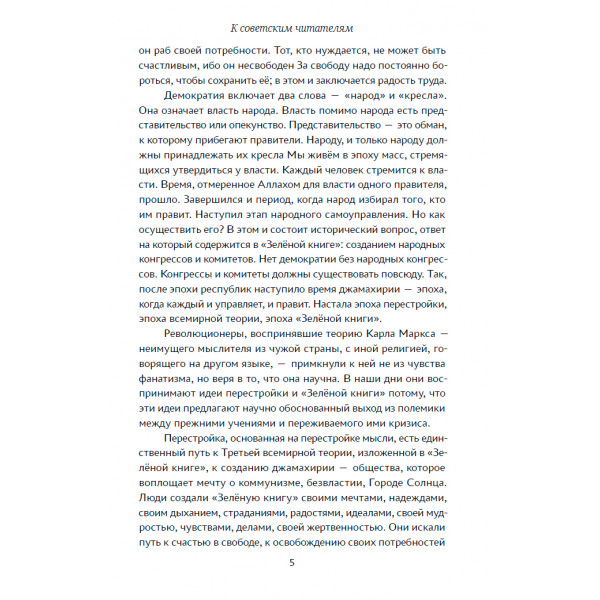 К советским читателям

он раб своей потребности. Тот, кто нуждается, не может быть счастливым, ибо он несвободен За свободу надо постоянно бороться, чтобы сохранить её; в этом и заключается радость труда.

Демократия включает два слова — «народ» и «кресла». Она означает власть народа. Власть помимо народа есть представительство или опекунство. Представительство — это обман, к которому прибегают правители. Народу, и только народу должны принадлежать их кресла Мы живём в эпоху масс, стремящихся утвердиться у власти. Каждый человек стремится к власти. Время, отмеренное Аллахом для власти одного правителя, прошло. Завершился и период, когда народ избирал того, кто им правит. Наступил этап народного самоуправления. Но как осуществить его? В этом и состоит исторический вопрос, ответ на который содержится в «Зелёной книге»: созданием народных конгрессов и комитетов. Нет демократии без народных конгрессов. Конгрессы и комитеты должны существовать повсюду. Так, после эпохи республик наступило время джамахирии — эпоха, когда каждый и управляет, и правит. Настала эпоха перестройки, эпоха всемирной теории, эпоха «Зелёной книги».

Революционеры, воспринявшие теорию Карла Маркса — неимущего мыслителя из чужой страны, с иной религией, говорящего на другом языке, — примкнули к ней не из чувства фанатизма, но веря в то, что она научна. В наши дни они воспринимают идеи перестройки и «Зелёной книги» потому, что эти идеи предлагают научно обоснованный выход из полемики между прежними учениями и переживаемого ими кризиса.

Перестройка, основанная на перестройке мысли, есть единственный путь к Третьей всемирной теории, изложенной в «Зелёной книге», к созданию джамахирии — общества, которое воплощает мечту о коммунизме, безвластии, Городе Солнца. Люди создали «Зелёную книгу» своими мечтами, надеждами, своим дыханием, страданиями, радостями, идеалами, своей мудростью, чувствами, делами, своей жертвенностью. Они искали путь к счастью в свободе, к освобождению своих потребностей

5